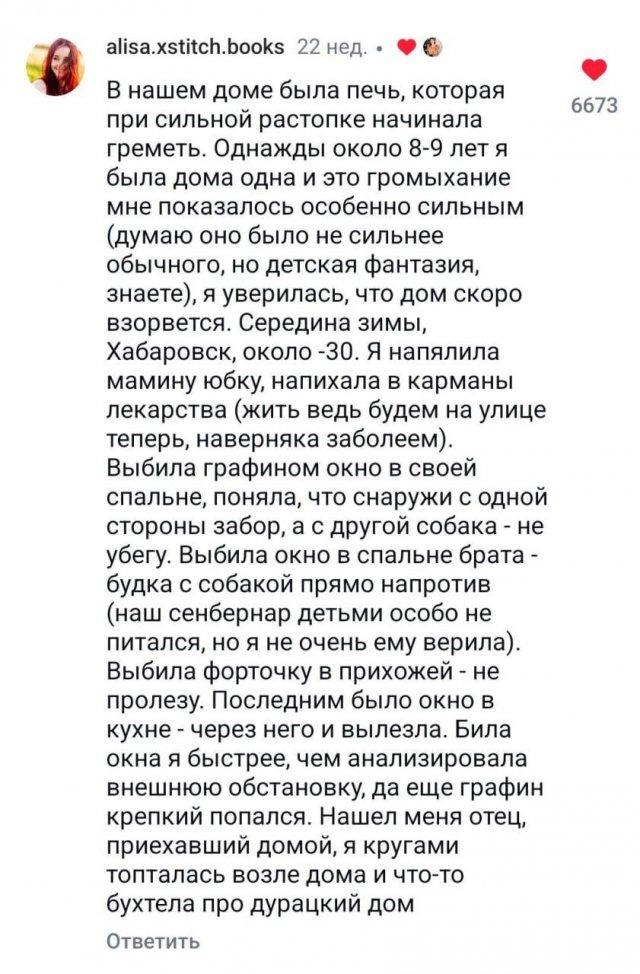 alisa.xstitch.books 22 нед. •

6673

В нашем доме была печь, которая при сильной растопке начинала греметь. Однажды около 8-9 лет я была дома одна и это громыхание мне показалось особенно сильным (думаю оно было не сильнее обычного, но детская фантазия, знаете), я уверилась, что дом скоро взорвется. Середина зимы, Хабаровск, около -30. Я напялила мамину юбку, напихала в карманы лекарства (жить ведь будем на улице теперь, наверняка заболеем). Выбила графином окно в своей спальне, поняла, что снаружи с одной стороны забор, а с другой собака - не убегу. Выбила окно в спальне брата - будка с собакой прямо напротив (наш сенбернар детьми особо не питался, но я не очень ему верила). Выбила форточку в прихожей - не пролезу. Последним было окно в кухне - через него и вылезла. Била окна я быстрее, чем анализировала внешнюю обстановку, да еще графин крепкий попался. Нашел меня отец, приехавший домой, я кругами топталась возле дома и что-то бухтела про дурацкий дом

Ответить